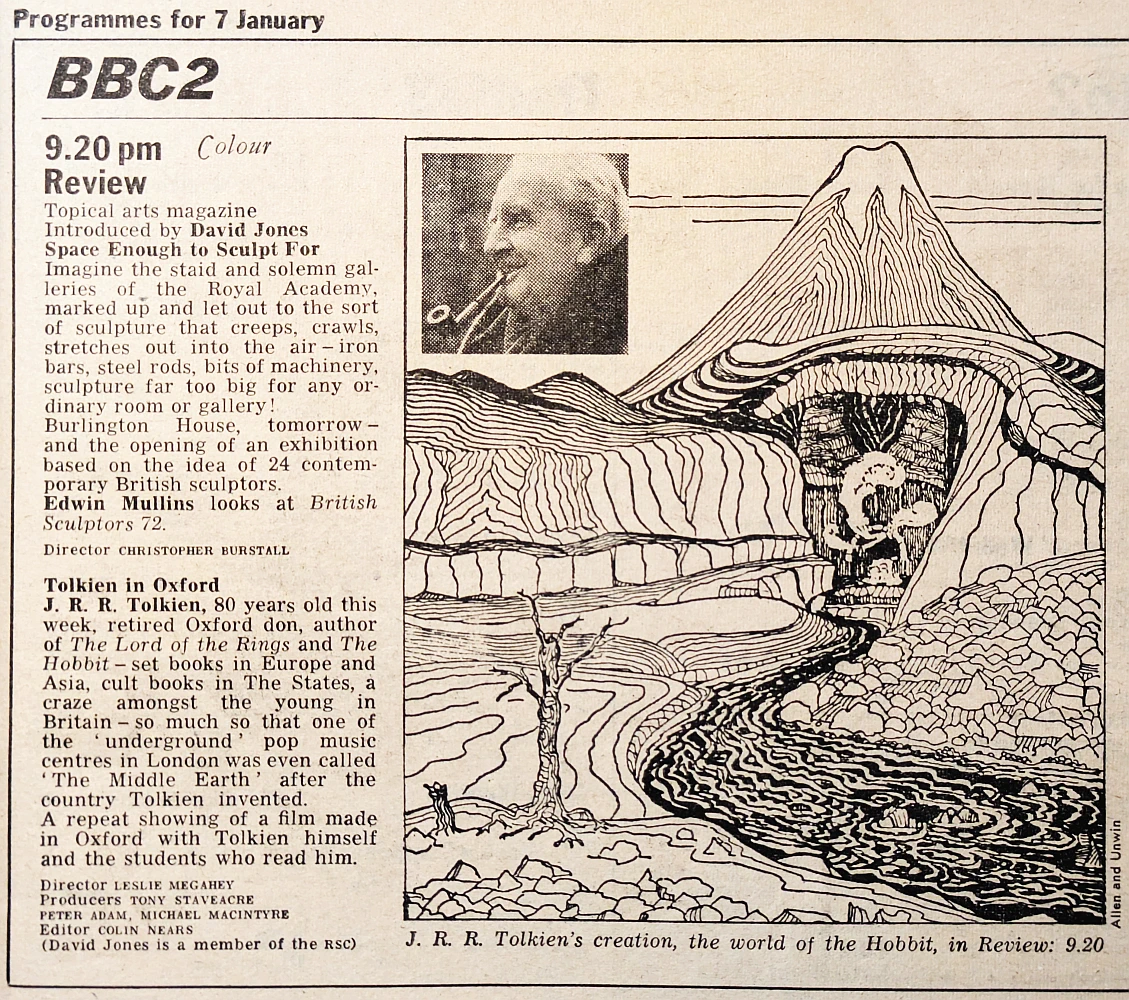 Programmes for 7 January

BBC2

9.20 pm Colour
Review

Topical arts magazine
Introduced by David Jones
Space Enough to Sculpt For
Imagine the staid and solemn galleries of the Royal Academy, marked up and let out to the sort of sculpture that creeps, crawls, stretches out into the air – iron bars, steel rods, bits of machinery, sculpture far too big for any ordinary room or gallery!
Burlington House, tomorrow – and the opening of an exhibition based on the idea of 24 contemporary British sculptors.
Edwin Mullins looks at British Sculptors 72.

Director CHRISTOPHER BURSTALL

Tolkien in Oxford
J. R. R. Tolkien, 80 years old this week, retired Oxford don, author of The Lord of the Rings and The Hobbit – set books in Europe and Asia, cult books in The States, a craze amongst the young in Britain – so much so that one of the 'underground' pop music centres in London was even called 'The Middle Earth' after the country Tolkien invented.
A repeat showing of a film made in Oxford with Tolkien himself and the students who read him.

Director LESLIE MEGAHEY
Producers TONY STAVEACRE
PETER ADAM, MICHAEL MACINTYRE
Editor COLIN NEARS
(David Jones is a member of the RSC)

Allen and Unwin

J. R. R. Tolkien's creation, the world of the Hobbit, in Review: 9.20